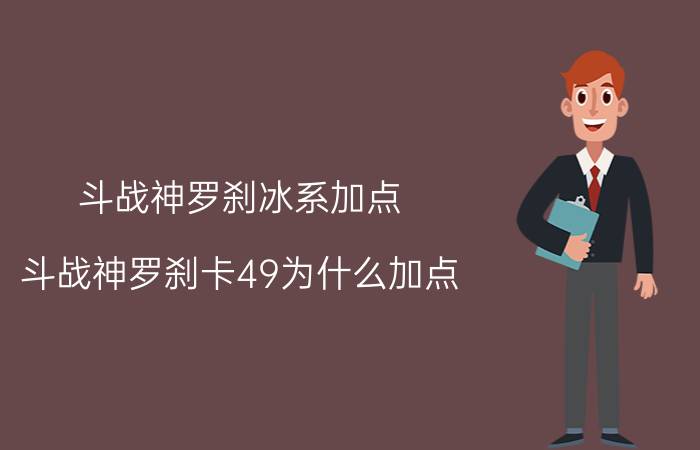 斗战神罗刹冰系加点

斗战神罗刹卡49为什么加点